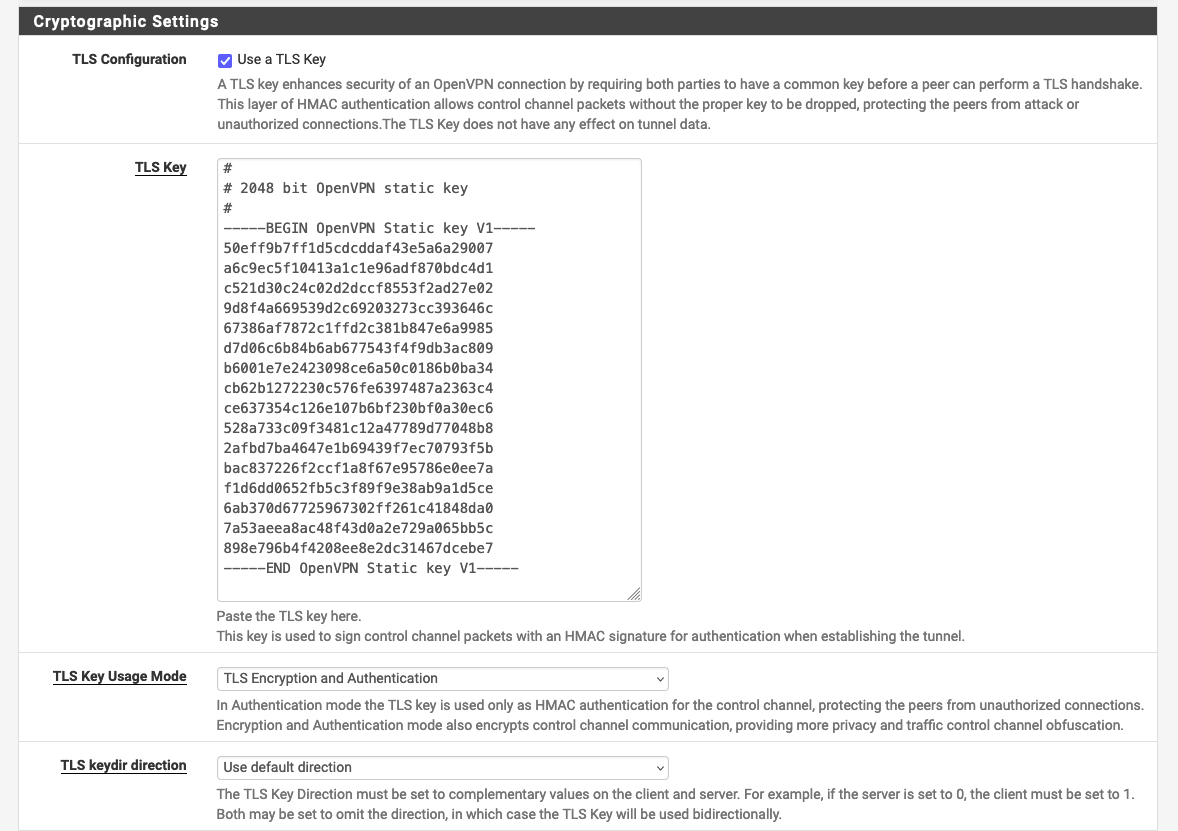 Cryptographic Settings

TLS Configuration

Use a TLS Key

A TLS key enhances security of an OpenVPN connection by requiring both parties to have a common key before a peer can perform a TLS handshake. This layer of HMAC authentication allows control channel packets without the proper key to be dropped, protecting the peers from attack or unauthorized connections.The TLS Key does not have any effect on tunnel data.

TLS Key

#
# 2048 bit OpenVPN static key
#
-----BEGIN OpenVPN Static key V1-----
50eff9b7ff1d5cdcddaf43e5a6a29007
a6c9ec5f10413a1c1e96adf870bdc4d1
c521d30c24c02d2dccf8553f2ad27e02
9d8f4a669539d2c69203273cc393646c
67386af7872c1ffd2c381b847e6a9985
d7d06c6b84b6ab677543f4f9db3ac809
b6001e7e2423098ce6a50c0186b0ba34
cb62b1272230c576fe6397487a2363c4
ce637354c126e107b6bf230bf0a30ec6
528a733c09f3481c12a47789d77048b8
2afbd7ba4647e1b69439f7ec70793f5b
bac837226f2ccf1a8f67e95786e0ee7a
f1d6dd0652fb5c3f89f9e38ab9a1d5ce
6ab370d67725967302ff261c41848da0
7a53aeea8ac48f43d0a2e729a065bb5c
898e796b4f4208ee8e2dc31467dcebe7
-----END OpenVPN Static key V1-----

Paste the TLS key here.
This key is used to sign control channel packets with an HMAC signature for authentication when establishing the tunnel.

TLS Key Usage Mode

TLS Encryption and Authentication

In Authentication mode the TLS key is used only as HMAC authentication for the control channel, protecting the peers from unauthorized connections. Encryption and Authentication mode also encrypts control channel communication, providing more privacy and traffic control channel obfuscation.

TLS keydir direction

Use default direction

The TLS Key Direction must be set to complementary values on the client and server. For example, if the server is set to 0, the client must be set to 1. Both may be set to omit the direction, in which case the TLS Key will be used bidirectionally.